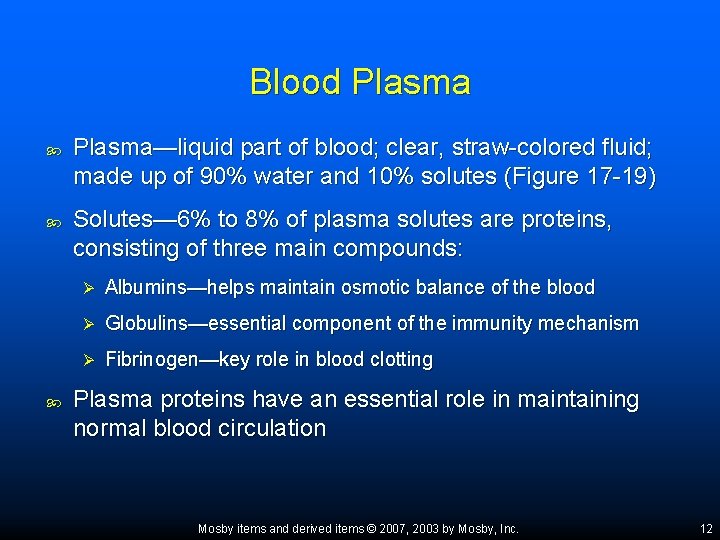 Blood Plasma

Plasma—liquid part of blood; clear, straw-colored fluid; made up of 90% water and 10% solutes (Figure 17-19)

Solutes—6% to 8% of plasma solutes are proteins, consisting of three main compounds:

Albumins—helps maintain osmotic balance of the blood

Globulins—essential component of the immunity mechanism

Fibrinogen—key role in blood clotting

Plasma proteins have an essential role in maintaining normal blood circulation

Mosby items and derived items © 2007, 2003 by Mosby, Inc.

12